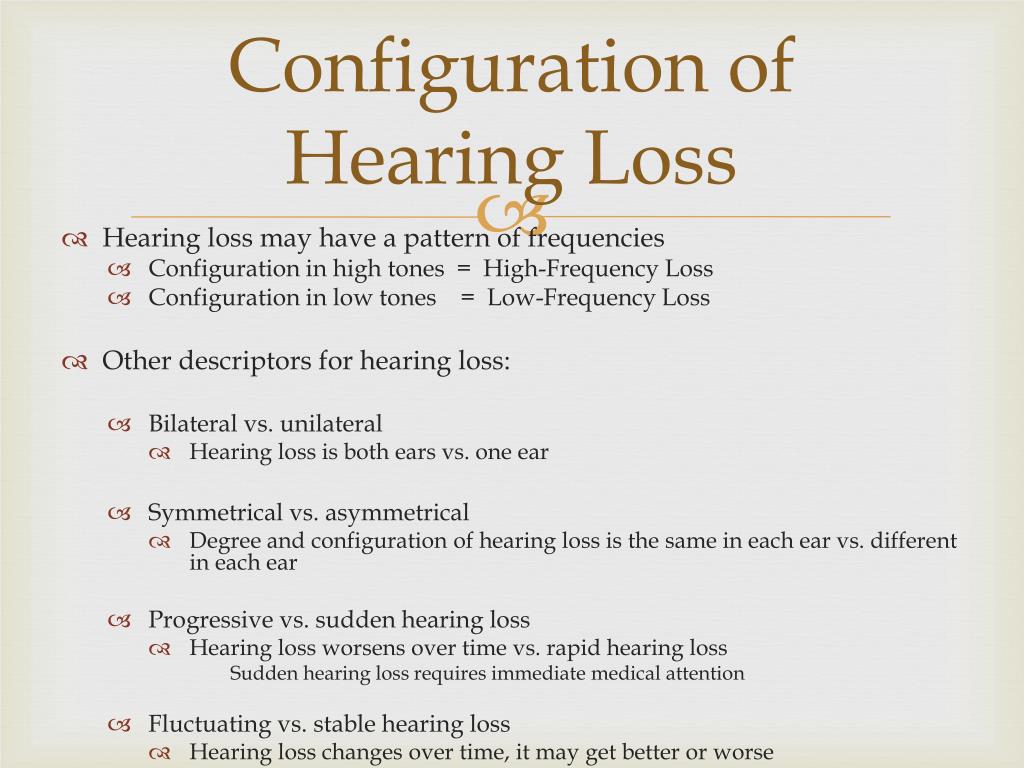 Configuration of Hearing Loss

Hearing loss may have a pattern of frequencies
Configuration in high tones = High-Frequency Loss
Configuration in low tones = Low-Frequency Loss

Other descriptors for hearing loss:

Bilateral vs. unilateral
Hearing loss is both ears vs. one ear

Symmetrical vs. asymmetrical
Degree and configuration of hearing loss is the same in each ear vs. different in each ear

Progressive vs. sudden hearing loss
Hearing loss worsens over time vs. rapid hearing loss
Sudden hearing loss requires immediate medical attention

Fluctuating vs. stable hearing loss
Hearing loss changes over time, it may get better or worse